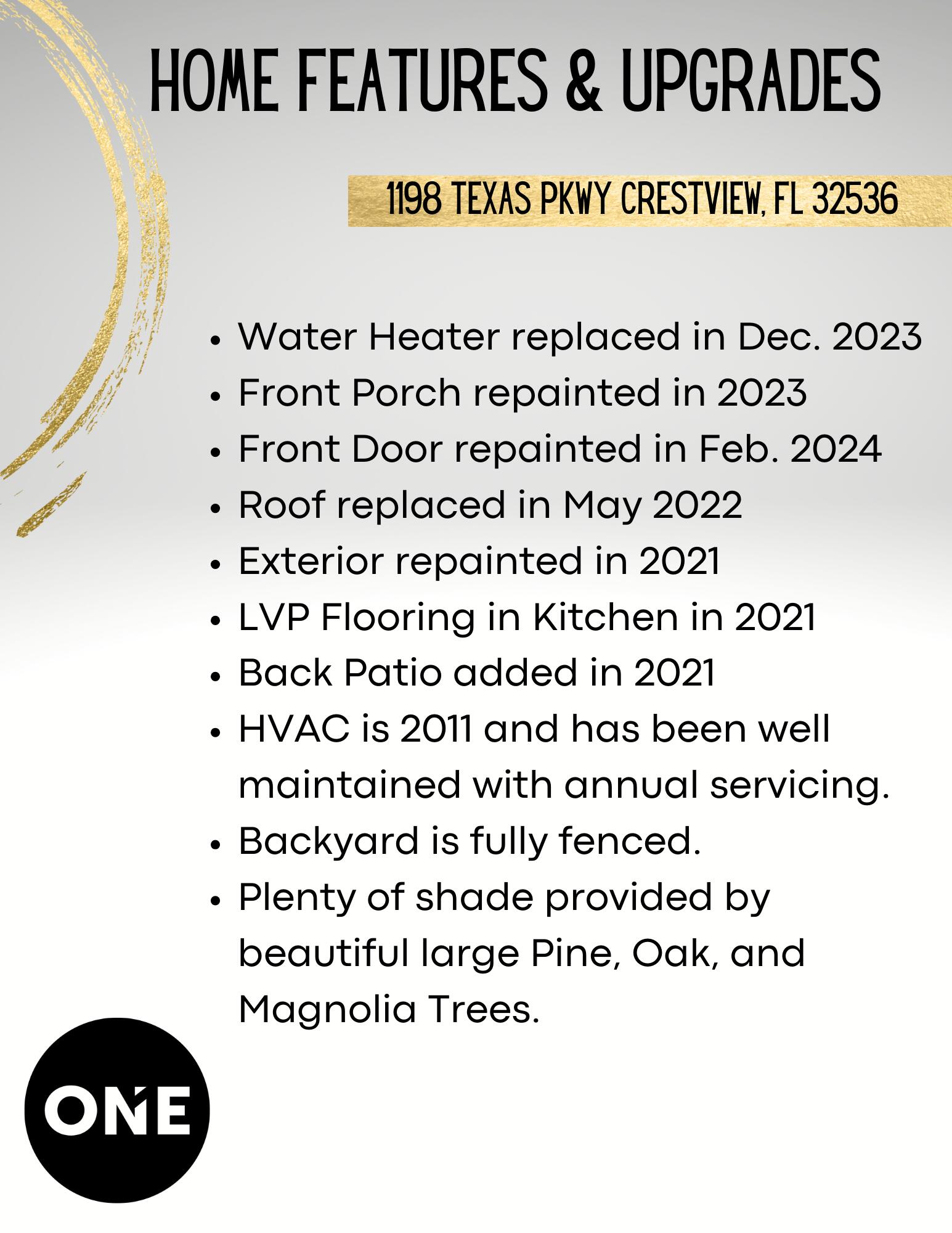 HOME FEATURES & UPGRADES

1198 TEXAS PKWY CRESTVIEW, FL 32536

- Water Heater replaced in Dec. 2023
- Front Porch repainted in 2023
- Front Door repainted in Feb. 2024
- Roof replaced in May 2022
- Exterior repainted in 2021
- LVP Flooring in Kitchen in 2021
- Back Patio added in 2021
- HVAC is 2011 and has been well maintained with annual servicing.
- Backyard is fully fenced.
- Plenty of shade provided by beautiful large Pine, Oak, and Magnolia Trees.

ONE